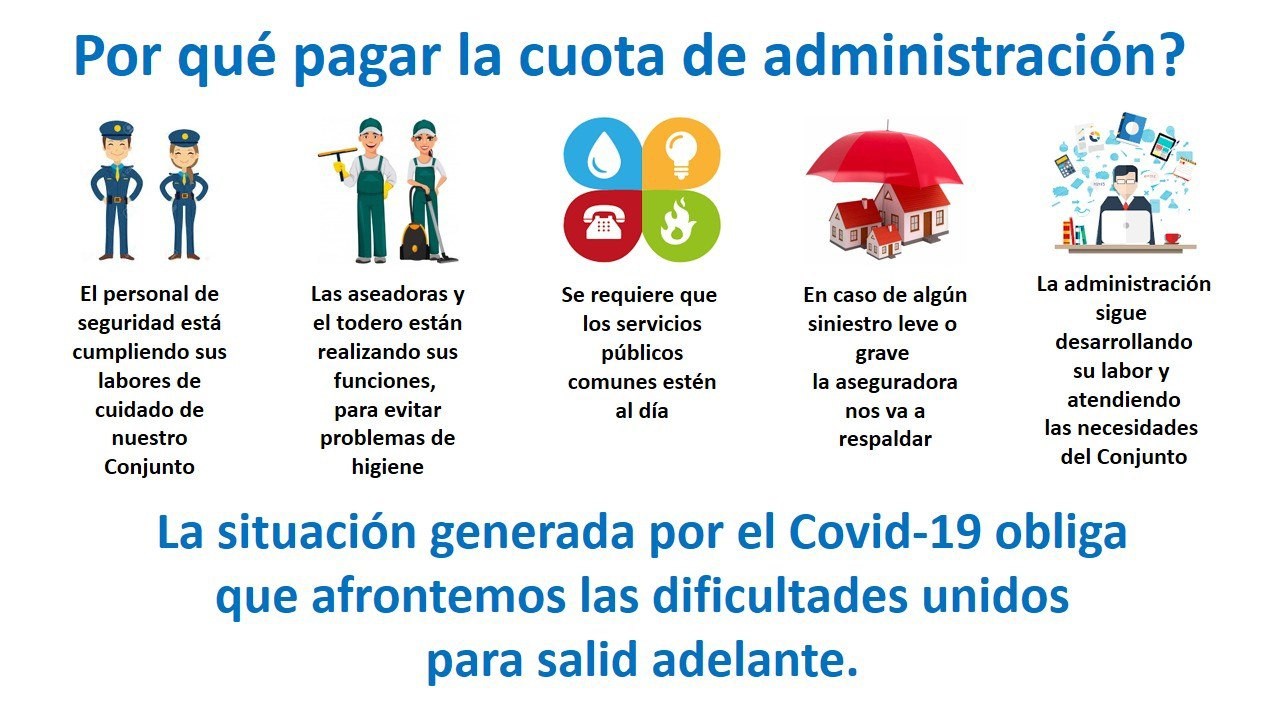 Por qué pagar la cuota de administración?

El personal de seguridad está cumpliendo sus labores de cuidado de nuestro Conjunto

Las aseadoras y el todero están realizando sus funciones, para evitar problemas de higiene

Se requiere que los servicios públicos comunes estén al día

En caso de algún siniestro leve o grave la aseguradora nos va a respaldar

La administración sigue desarrollando su labor y atendiendo las necesidades del Conjunto

La situación generada por el Covid-19 obliga que afrontemos las dificultades unidos para salid adelante.